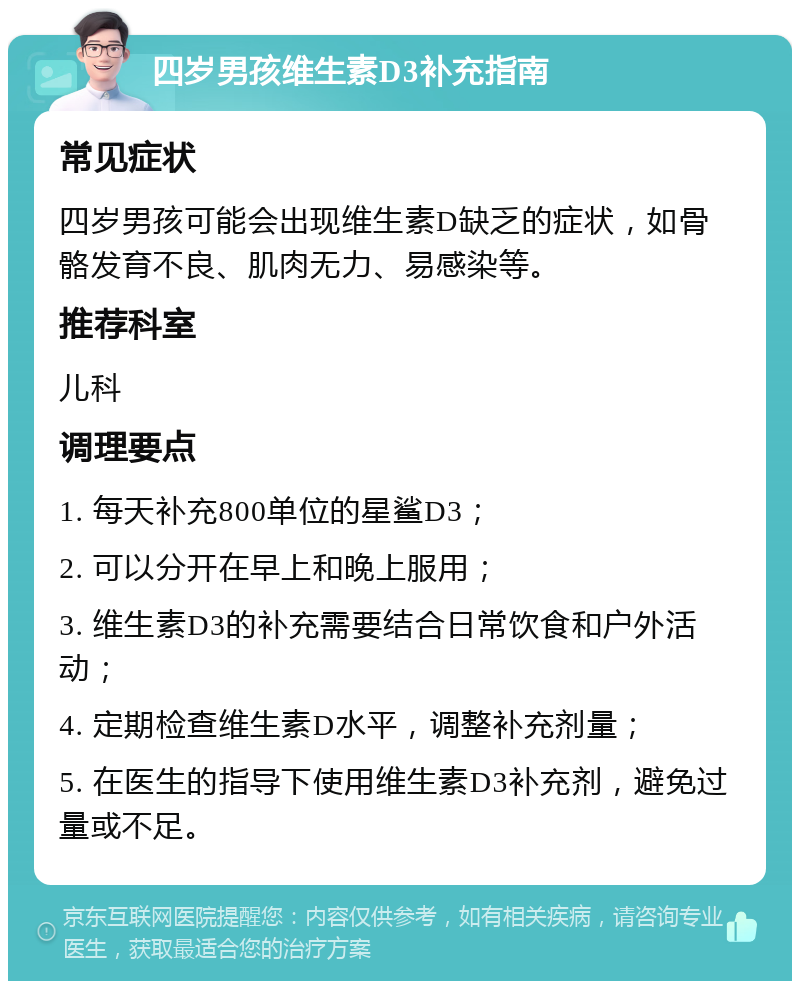 四岁男孩维生素D3补充指南

常见症状

四岁男孩可能会出现维生素D缺乏的症状，如骨骼发育不良、肌肉无力、易感染等。

推荐科室

儿科

调理要点

1. 每天补充800单位的星鲨D3；

2. 可以分开在早上和晚上服用；

3. 维生素D3的补充需要结合日常饮食和户外活动；

4. 定期检查维生素D水平，调整补充剂量；

5. 在医生的指导下使用维生素D3补充剂，避免过量或不足。

京东互联网医院提醒您：内容仅供参考，如有相关疾病，请咨询专业医生，获取最适合您的治疗方案